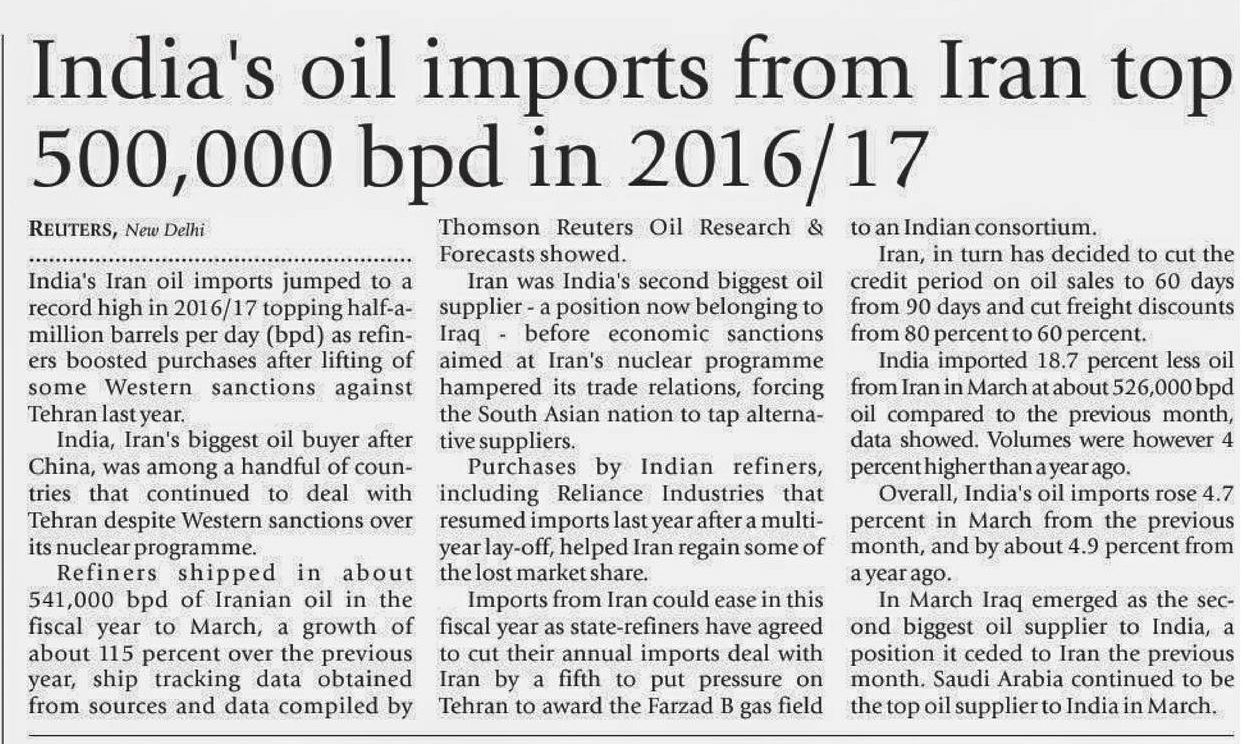 India's oil imports from Iran top 500,000 bpd in 2016/17

REUTERS, New Delhi

India's Iran oil imports jumped to a record high in 2016/17 topping half-a-million barrels per day (bpd) as refiners boosted purchases after lifting of some Western sanctions against Tehran last year.

India, Iran's biggest oil buyer after China, was among a handful of countries that continued to deal with Tehran despite Western sanctions over its nuclear programme.

Refiners shipped in about 541,000 bpd of Iranian oil in the fiscal year to March, a growth of about 115 percent over the previous year, ship tracking data obtained from sources and data compiled by Thomson Reuters Oil Research & Forecasts showed.

Iran was India's second biggest oil supplier - a position now belonging to Iraq - before economic sanctions aimed at Iran's nuclear programme hampered its trade relations, forcing the South Asian nation to tap alternative suppliers.

Purchases by Indian refiners, including Reliance Industries that resumed imports last year after a multi-year lay-off, helped Iran regain some of the lost market share.

Imports from Iran could ease in this fiscal year as state-refiners have agreed to cut their annual imports deal with Iran by a fifth to put pressure on Tehran to award the Farzad B gas field to an Indian consortium.

Iran, in turn has decided to cut the credit period on oil sales to 60 days from 90 days and cut freight discounts from 80 percent to 60 percent.

India imported 18.7 percent less oil from Iran in March at about 526,000 bpd oil compared to the previous month, data showed. Volumes were however 4 percent higher than a year ago.

Overall, India's oil imports rose 4.7 percent in March from the previous month, and by about 4.9 percent from a year ago.

In March Iraq emerged as the second biggest oil supplier to India, a position it ceded to Iran the previous month. Saudi Arabia continued to be the top oil supplier to India in March.